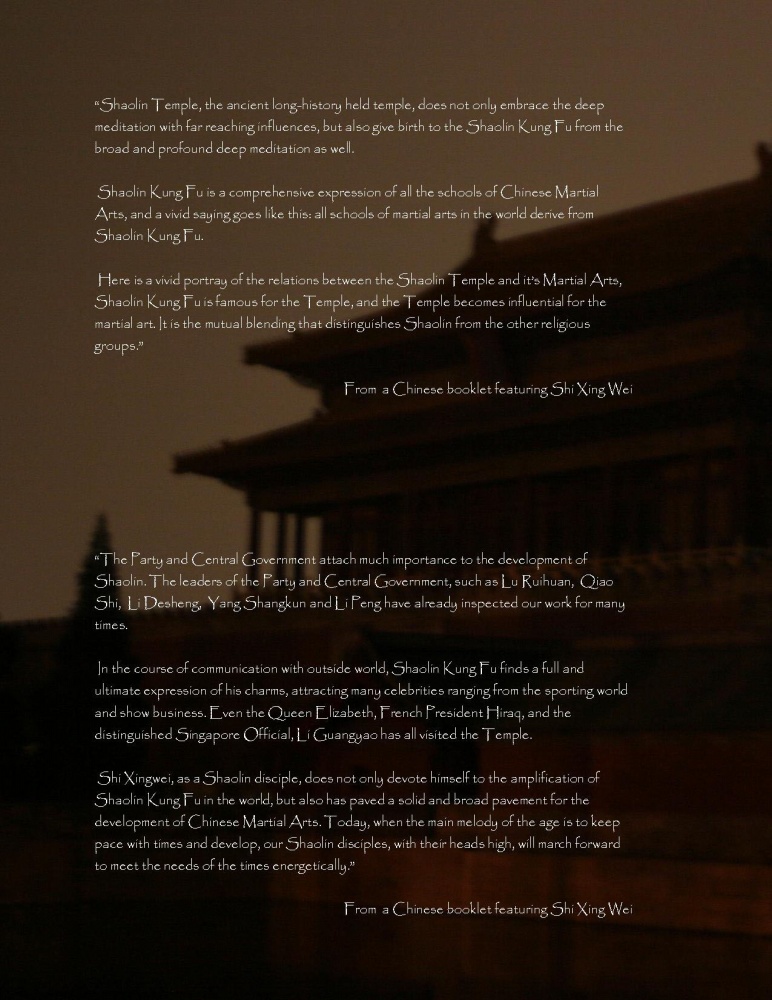 "Shaolin Temple, the ancient long-history held temple, does not only embrace the deep meditation with far reaching influences, but also give birth to the Shaolin Kung Fu from the broad and profound deep meditation as well.

Shaolin Kung Fu is a comprehensive expression of all the schools of Chinese Martial Arts, and a vivid saying goes like this: all schools of martial arts in the world derive from Shaolin Kung Fu.

Here is a vivid portray of the relations between the Shaolin Temple and it's Martial Arts, Shaolin Kung Fu is famous for the Temple, and the Temple becomes influential for the martial art. It is the mutual blending that distinguishes Shaolin from the other religious groups."

From a Chinese booklet featuring Shi Xing Wei

"The Party and Central Government attach much importance to the development of Shaolin. The leaders of the Party and Central Government, such as Lu Ruihuan, Qiao Shi, Li Desheng, Yang Shangkun and Li Peng have already inspected our work for many times.

In the course of communication with outside world, Shaolin Kung Fu finds a full and ultimate expression of his charms, attracting many celebrities ranging from the sporting world and show business. Even the Queen Elizabeth, French President Hiraq, and the distinguished Singapore Official, Li Guangyao has all visited the Temple.

Shi Xingwei, as a Shaolin disciple, does not only devote himself to the amplification of Shaolin Kung Fu in the world, but also has paved a solid and broad pavement for the development of Chinese Martial Arts. Today, when the main melody of the age is to keep pace with times and develop, our Shaolin disciples, with their heads high, will march forward to meet the needs of the times energetically."

From a Chinese booklet featuring Shi Xing Wei